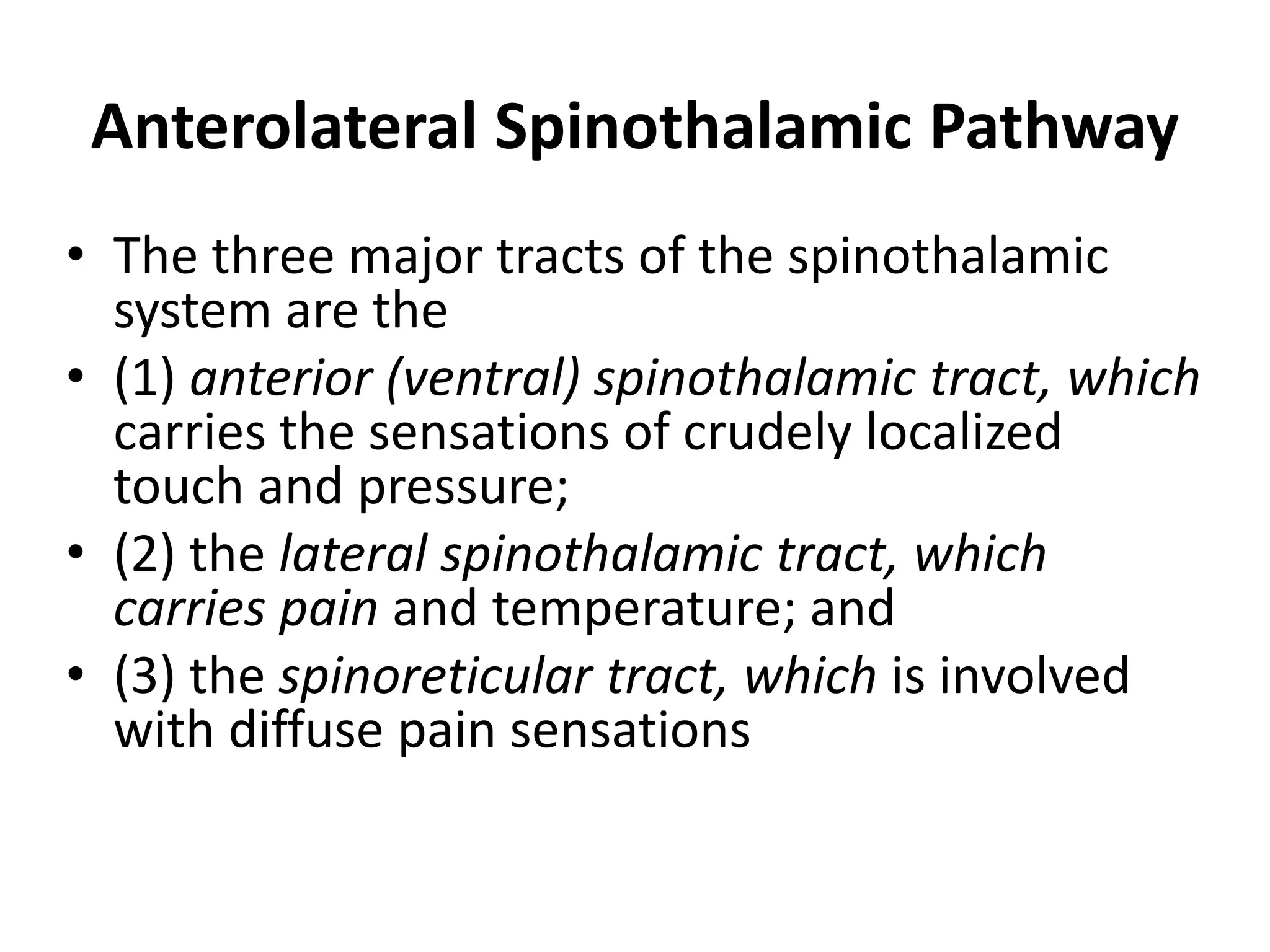 Anterolateral Spinothalamic Pathway

• The three major tracts of the spinothalamic system are the
• (1) anterior (ventral) spinothalamic tract, which carries the sensations of crudely localized touch and pressure;
• (2) the lateral spinothalamic tract, which carries pain and temperature; and
• (3) the spinoreticular tract, which is involved with diffuse pain sensations